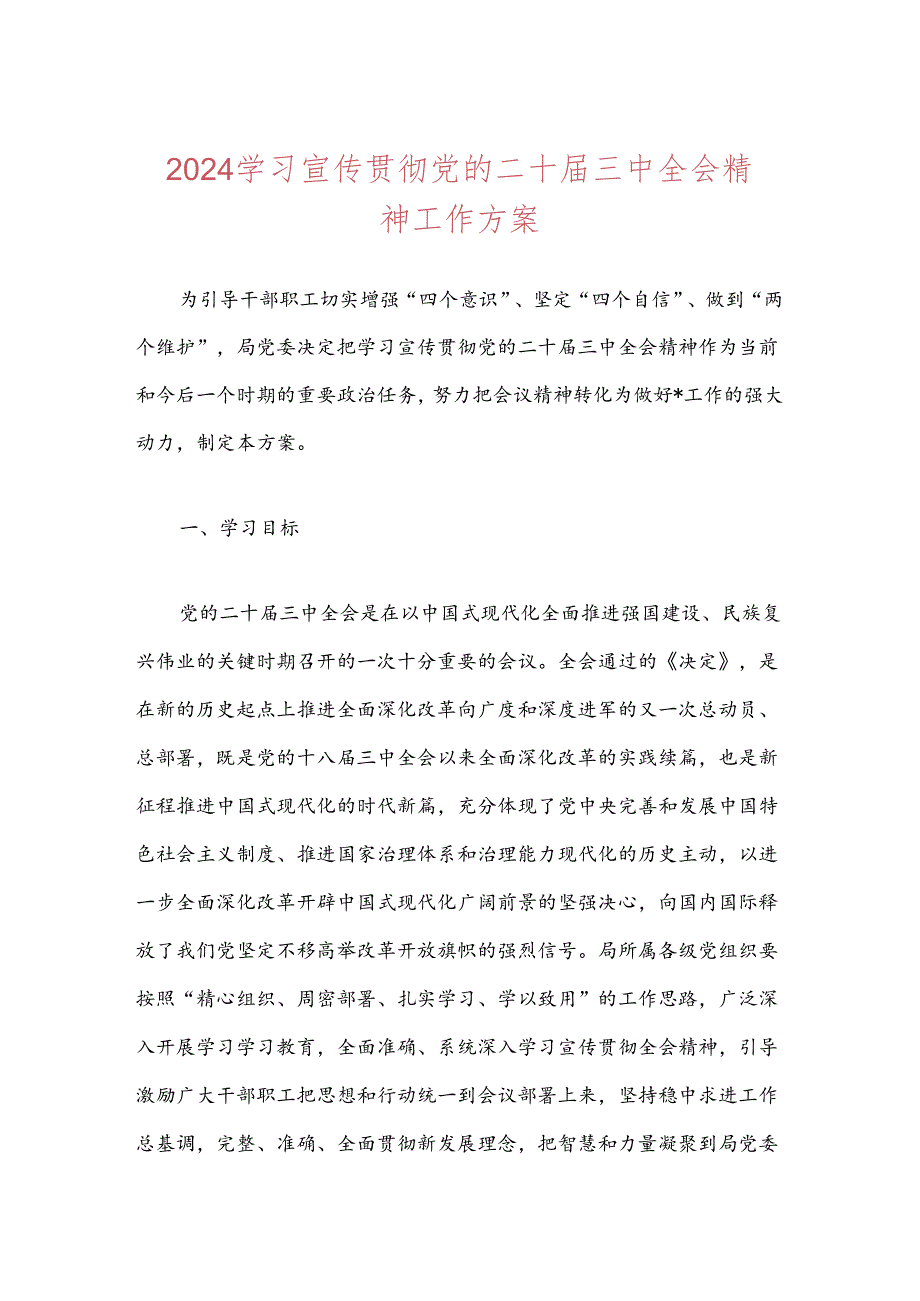 2024学习宣传贯彻党的二十届三中全会精神工作方案

为引导干部职工切实增强“四个意识”、坚定“四个自信”、做到“两个维护”，局党委决定把学习宣传贯彻党的二十届三中全会精神作为当前和今后一个时期的重要政治任务，努力把会议精神转化为做好*工作的强大动力，制定本方案。

一、学习目标

党的二十届三中全会是在以中国式现代化全面推进强国建设、民族复兴伟业的关键时期召开的一次十分重要的会议。全会通过的《决定》，是在新的历史起点上推进全面深化改革向广度和深度进军的又一次总动员、总部署，既是党的十八届三中全会以来全面深化改革的实践续篇，也是新征程推进中国式现代化的时代新篇，充分体现了党中央完善和发展中国特色社会主义制度、推进国家治理体系和治理能力现代化的历史主动，以进一步全面深化改革开辟中国式现代化广阔前景的坚强决心，向国内国际释放了我们党坚定不移高举改革开放旗帜的强烈信号。局所属各级党组织要按照“精心组织、周密部署、扎实学习、学以致用”的工作思路，广泛深入开展学习学习教育，全面准确、系统深入学习宣传贯彻全会精神，引导激励广大干部职工把思想和行动统一到会议部署上来，坚持稳中求进工作总基调，完整、准确、全面贯彻新发展理念，把智慧和力量凝聚到局党委